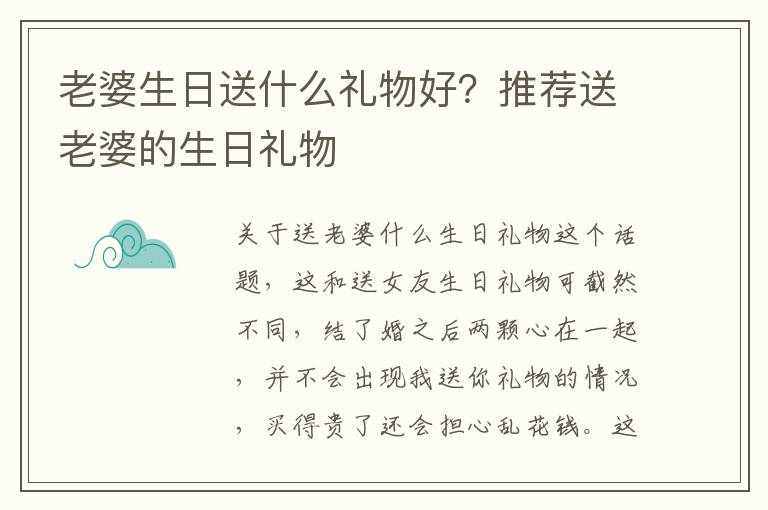 老婆生日送什么礼物好？推荐送老婆的生日礼物

关于送老婆什么生日礼物这个话题，这和送女友生日礼物可截然不同，结了婚之后两颗心在一起，并不会出现我送你礼物的情况，买得贵了还会担心乱花钱。这